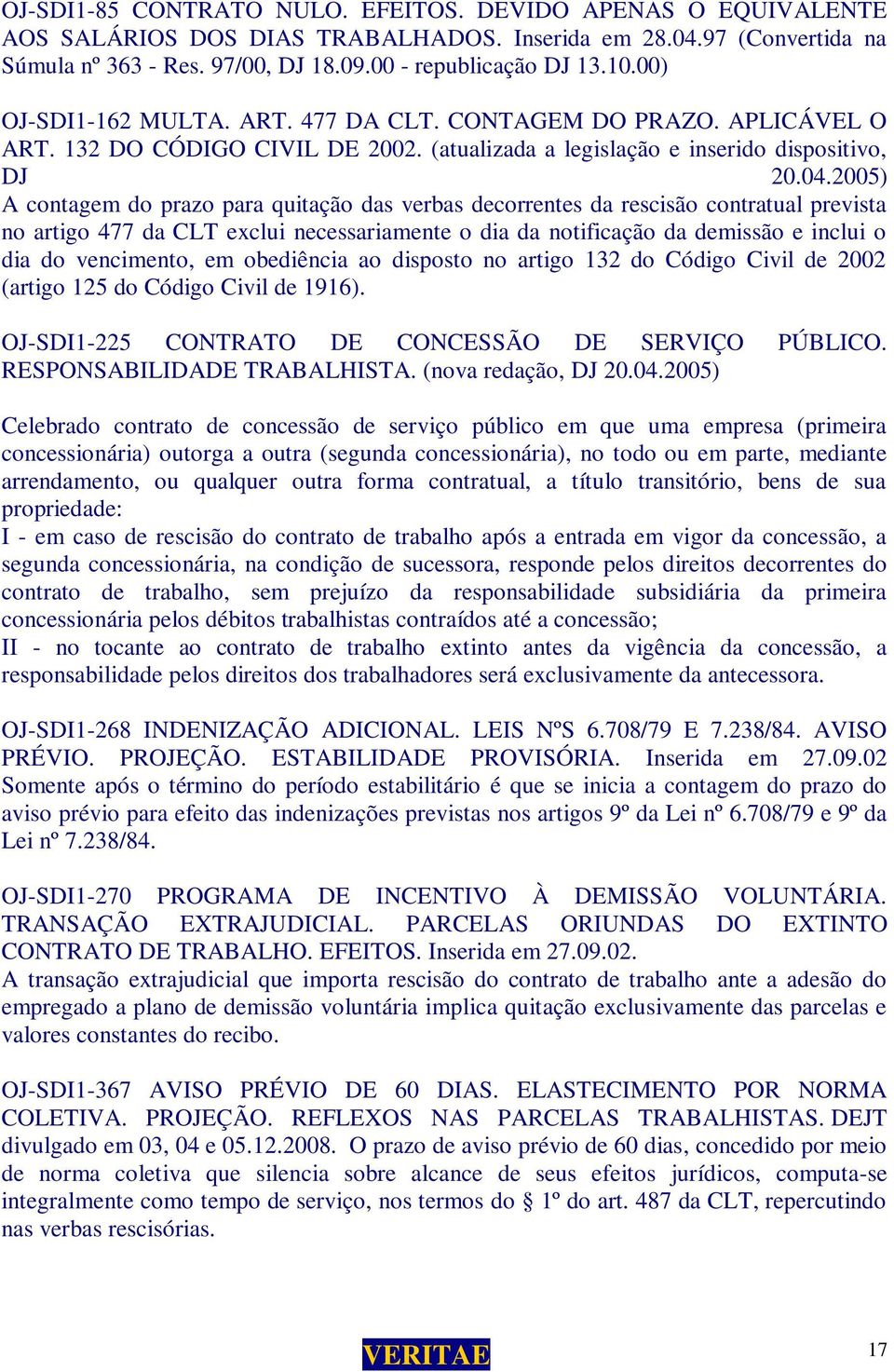 OJ-SDI1-85 CONTRATO NULO. EFEITOS. DEVIDO APENAS O EQUIVALENTE AOS SALÁRIOS DOS DIAS TRABALHADOS. Inserida em 28.04.97 (Convertida na Súmula nº 363 - Res. 97/00, DJ 18.09.00 - republicação DJ 13.10.00)

OJ-SDI1-162 MULTA. ART. 477 DA CLT. CONTAGEM DO PRAZO. APLICÁVEL O ART. 132 DO CÓDIGO CIVIL DE 2002. (atualizada a legislação e inserido dispositivo, DJ 20.04.2005)
A contagem do prazo para quitação das verbas decorrentes da rescisão contratual prevista no artigo 477 da CLT exclui necessariamente o dia da notificação da demissão e inclui o dia do vencimento, em obediência ao disposto no artigo 132 do Código Civil de 2002 (artigo 125 do Código Civil de 1916).

OJ-SDI1-225 CONTRATO DE CONCESSÃO DE SERVIÇO PÚBLICO. RESPONSABILIDADE TRABALHISTA. (nova redação, DJ 20.04.2005)

Celebrado contrato de concessão de serviço público em que uma empresa (primeira concessionária) outorga a outra (segunda concessionária), no todo ou em parte, mediante arrendamento, ou qualquer outra forma contratual, a título transitório, bens de sua propriedade:
I - em caso de rescisão do contrato de trabalho após a entrada em vigor da concessão, a segunda concessionária, na condição de sucessora, responde pelos direitos decorrentes do contrato de trabalho, sem prejuízo da responsabilidade subsidiária da primeira concessionária pelos débitos trabalhistas contraídos até a concessão;
II - no tocante ao contrato de trabalho extinto antes da vigência da concessão, a responsabilidade pelos direitos dos trabalhadores será exclusivamente da antecessora.

OJ-SDI1-268 INDENIZAÇÃO ADICIONAL. LEIS NºS 6.708/79 E 7.238/84. AVISO PRÉVIO. PROJEÇÃO. ESTABILIDADE PROVISÓRIA. Inserida em 27.09.02
Somente após o término do período estabilitário é que se inicia a contagem do prazo do aviso prévio para efeito das indenizações previstas nos artigos 9º da Lei nº 6.708/79 e 9º da Lei nº 7.238/84.

OJ-SDI1-270 PROGRAMA DE INCENTIVO À DEMISSÃO VOLUNTÁRIA. TRANSAÇÃO EXTRAJUDICIAL. PARCELAS ORIUNDAS DO EXTINTO CONTRATO DE TRABALHO. EFEITOS. Inserida em 27.09.02.
A transação extrajudicial que importa rescisão do contrato de trabalho ante a adesão do empregado a plano de demissão voluntária implica quitação exclusivamente das parcelas e valores constantes do recibo.

OJ-SDI1-367 AVISO PRÉVIO DE 60 DIAS. ELASTECIMENTO POR NORMA COLETIVA. PROJEÇÃO. REFLEXOS NAS PARCELAS TRABALHISTAS. DEJT divulgado em 03, 04 e 05.12.2008. O prazo de aviso prévio de 60 dias, concedido por meio de norma coletiva que silencia sobre alcance de seus efeitos jurídicos, computa-se integralmente como tempo de serviço, nos termos do § 1º do art. 487 da CLT, repercutindo nas verbas rescisórias.

VERITAE

17